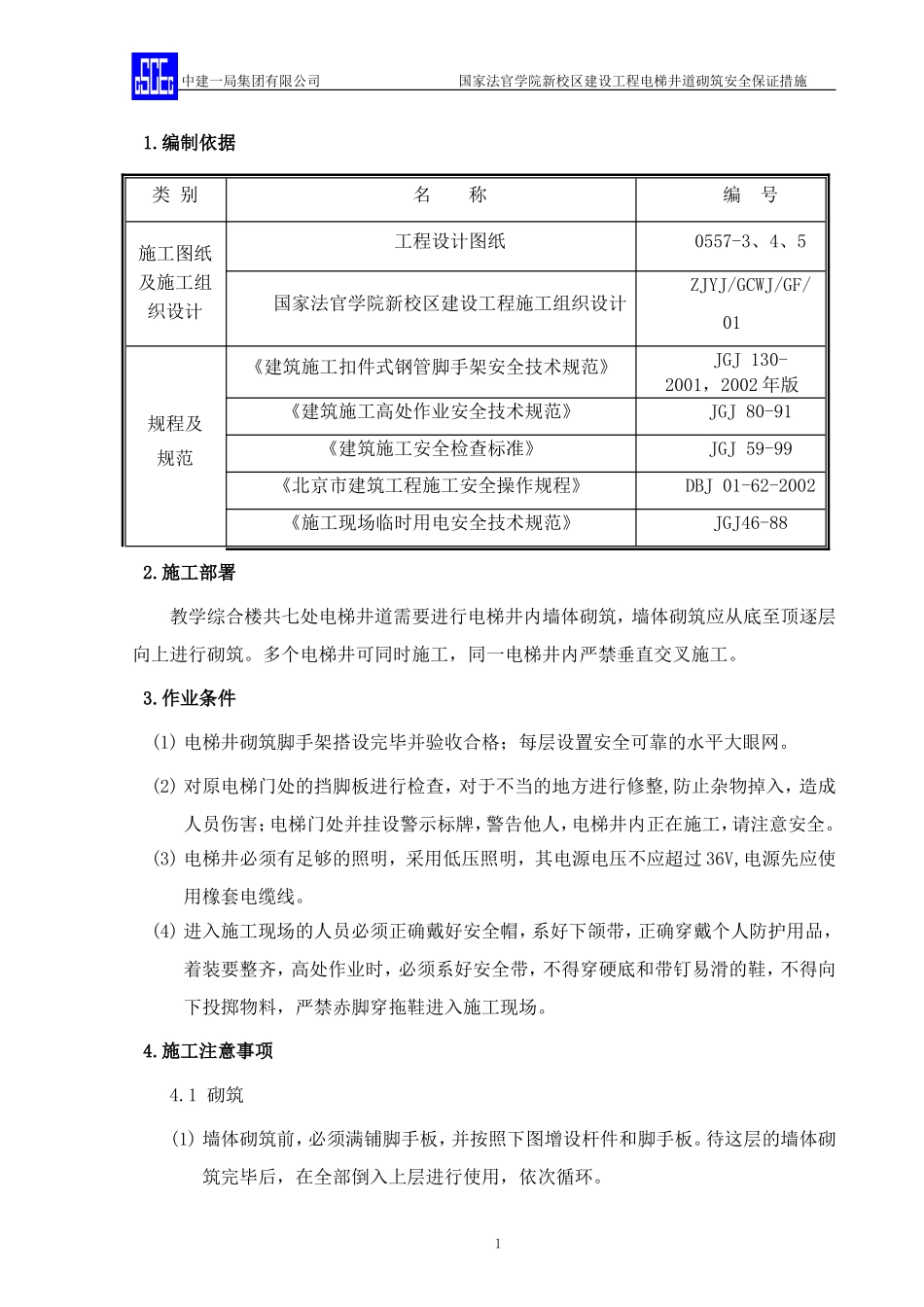 中建一局集团有限公司 国家法官学院新校区建设工程电梯井道砌筑安全保证措施

1.编制依据

| 类别 | 名称 | 编号 |
|---|---|---|
| 施工图纸及施工组织设计 | 工程设计图纸 | 0557-3、4、5 |
|  | 国家法官学院新校区建设工程施工组织设计 | ZJYJ/GCWJ/GF/01 |
| 规程及规范 | 《建筑施工扣件式钢管脚手架安全技术规范》 | JGJ 130-2001，2002年版 |
|  | 《建筑施工高处作业安全技术规范》 | JGJ 80-91 |
|  | 《建筑施工安全检查标准》 | JGJ 59-99 |
|  | 《北京市建筑工程施工安全操作规程》 | DBJ 01-62-2002 |
|  | 《施工现场临时用电安全技术规范》 | JGJ46-88 |

2.施工部署

教学综合楼共七处电梯井道需要进行电梯井内墙体砌筑，墙体砌筑应从底至顶逐层向上进行砌筑。多个电梯井可同时施工，同一电梯井内严禁垂直交叉施工。

3.作业条件

(1) 电梯井砌筑脚手架搭设完毕并验收合格；每层设置安全可靠的水平大眼网。

(2) 对原电梯门处的挡脚板进行检查，对于不当的地方进行修整，防止杂物掉入，造成人员伤害；电梯门处并挂设警示标牌，警告他人，电梯井内正在施工，请注意安全。

(3) 电梯井必须有足够的照明，采用低压照明，其电源电压不应超过36V,电源先应使用橡套电缆线。

(4) 进入施工现场的人员必须正确戴好安全帽，系好下颌带，正确穿戴个人防护用品，着装要整齐，高处作业时，必须系好安全带，不得穿硬底和带钉易滑的鞋，不得向下投掷物料，严禁赤脚穿拖鞋进入施工现场。

4.施工注意事项

4.1 砌筑

(1) 墙体砌筑前，必须满铺脚手板，并按照下图增设杆件和脚手板。待这层的墙体砌筑完毕后，在全部倒入上层进行使用，依次循环。

1